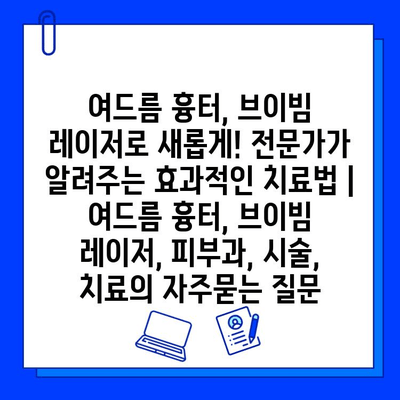 여드름 흉터, 브이빔 레이저로 새롭게! 전문가가 알려주는 효과적인 치료법 | 여드름 흉터, 브이빔 레이저, 피부과, 시술, 치료의 자주묻는 질문